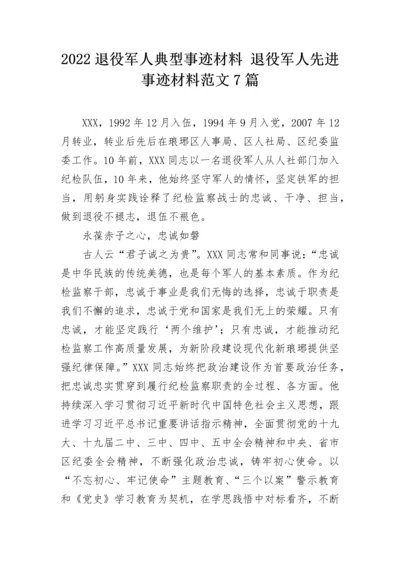 2022 退役军人典型事迹材料 退役军人先进事迹材料范文 7 篇

XXX，1992 年 12 月入伍，1994 年 9 月入党，2007 年 12 月转业，转业后先后在琅琊区人事局、区人社局、区纪委监委工作。10 年前，XXX 同志以一名退役军人从人社部门加入纪检队伍，10 年来，他始终坚守军人的情怀，坚定铁军的担当，用躬身实践诠释了纪检监察战士的忠诚、干净、担当，做到退役不褪志，退伍不褪色。

永葆赤子之心，忠诚如磐

古人云“君子诚之为贵”。XXX 同志常和同事说：“忠诚是中华民族的传统美德，也是每个军人的基本素质。作为纪检监察干部，忠诚于事业是我们无悔的选择，忠诚于职责是我们不懈的追求，忠诚于党和国家是我们无上的荣耀。只有忠诚，才能坚定践行‘两个维护’；只有忠诚，才能推动纪检监察工作高质量发展，为新阶段建设现代化新琅琊提供坚强纪律保障。”XXX 同志始终把政治建设作为首要政治任务，把忠诚忠实贯穿到履行纪检监察职责的全过程、各方面。他持续深入学习贯彻习近平新时代中国特色社会主义思想，跟进学习习近平总书记重要讲话指示精神，全面贯彻党的十九大、十九届二中、三中、四中、五中全会精神和中央、省市区纪委全会精神，不断强化政治忠诚，铸牢初心使命。以“不忘初心、牢记使命”主题教育、“三个以案”警示教育和《党史》学习教育为契机，在学思践悟中对标看齐，不断